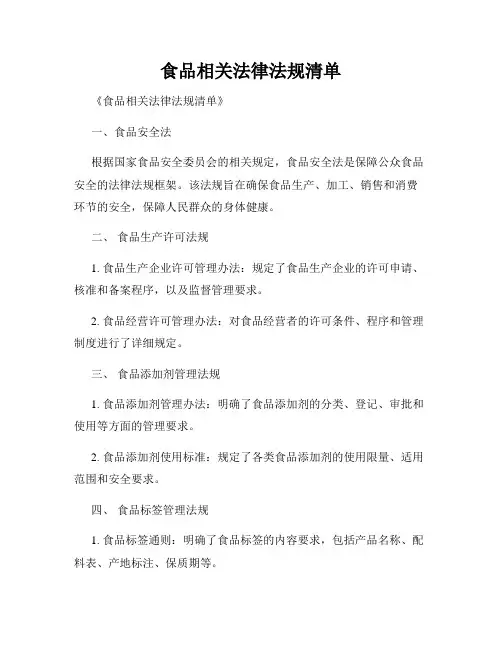 食品相关法律法规清单

《食品相关法律法规清单》

一、食品安全法

根据国家食品安全委员会的相关规定，食品安全法是保障公众食品安全的法律法规框架。该法规旨在确保食品生产、加工、销售和消费环节的安全，保障人民群众的身体健康。

二、 食品生产许可法规

1. 食品生产企业许可管理办法：规定了食品生产企业的许可申请、核准和备案程序，以及监督管理要求。

2. 食品经营许可管理办法：对食品经营者的许可条件、程序和管理制度进行了详细规定。

三、 食品添加剂管理法规

1. 食品添加剂管理办法：明确了食品添加剂的分类、登记、审批和使用等方面的管理要求。

2. 食品添加剂使用标准：规定了各类食品添加剂的使用限量、适用范围和安全要求。

四、 食品标签管理法规

1. 食品标签通则：明确了食品标签的内容要求，包括产品名称、配料表、产地标注、保质期等。